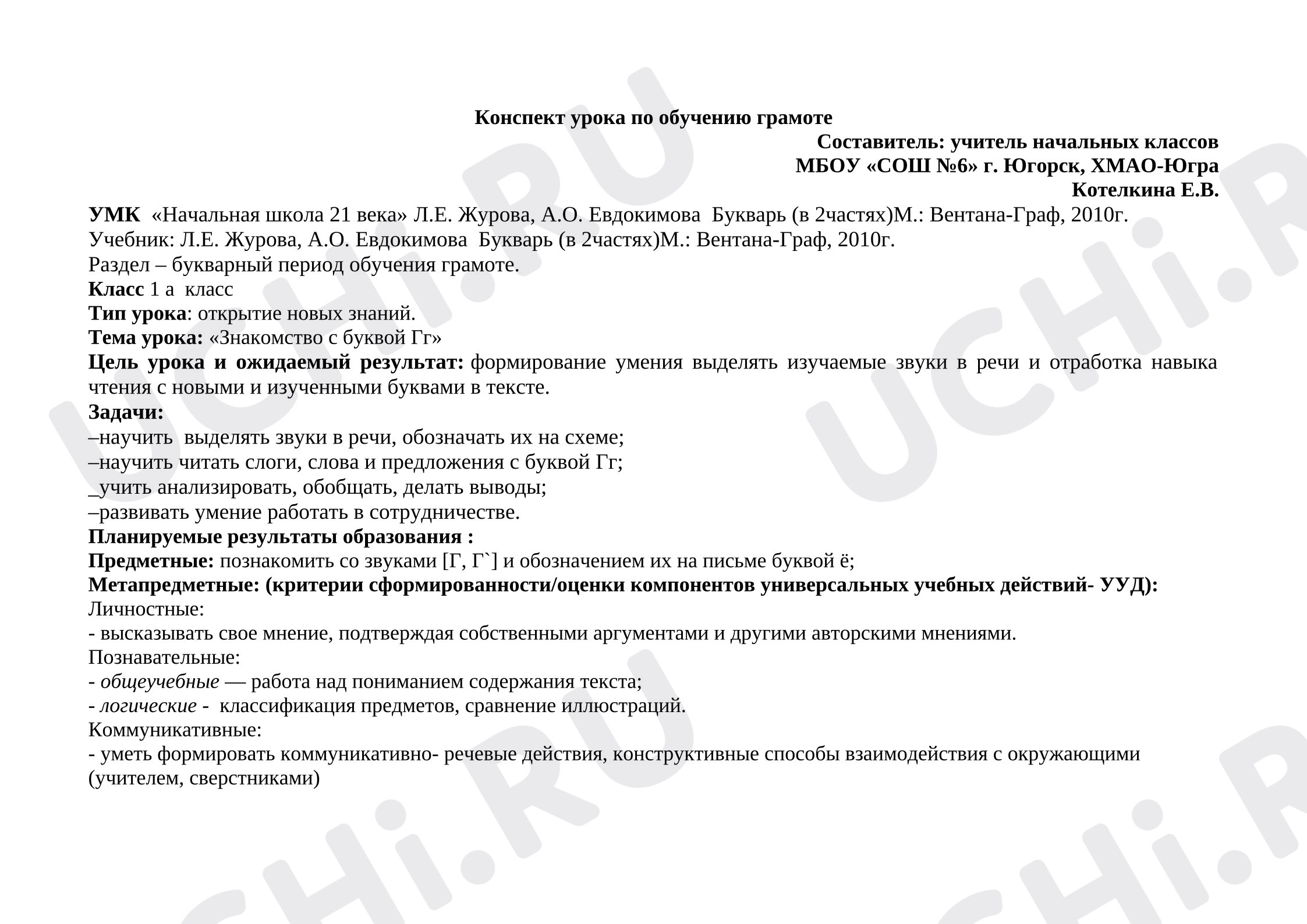 Конспект урока по обучению грамоте

Составитель: учитель начальных классов
МБОУ «СОШ №6» г. Югорск, ХМАО-Югра
Котелкина Е.В.

УМК «Начальная школа 21 века» Л.Е. Журова, А.О. Евдокимова Букварь (в 2частях)М.: Вентана-Граф, 2010г.
Учебник: Л.Е. Журова, А.О. Евдокимова Букварь (в 2частях)М.: Вентана-Граф, 2010г.
Раздел – букварный период обучения грамоте.
Класс 1 а класс
Тип урока: открытие новых знаний.
Тема урока: «Знакомство с буквой Гг»
Цель урока и ожидаемый результат: формирование умения выделять изучаемые звуки в речи и отработка навыка чтения с новыми и изученными буквами в тексте.
Задачи:
–научить выделять звуки в речи, обозначать их на схеме;
–научить читать слоги, слова и предложения с буквой Гг;
_учить анализировать, обобщать, делать выводы;
–развивать умение работать в сотрудничестве.
Планируемые результаты образования :
Предметные: познакомить со звуками [Г, Г`] и обозначением их на письме буквой ё;
Метапредметные: (критерии сформированности/оценки компонентов универсальных учебных действий- УУД):
Личностные:
- высказывать свое мнение, подтверждая собственными аргументами и другими авторскими мнениями.
Познавательные:
- общеучебные — работа над пониманием содержания текста;
- логические - классификация предметов, сравнение иллюстраций.
Коммуникативные:
- уметь формировать коммуникативно- речевые действия, конструктивные способы взаимодействия с окружающими (учителем, сверстниками)

UCHi.RU